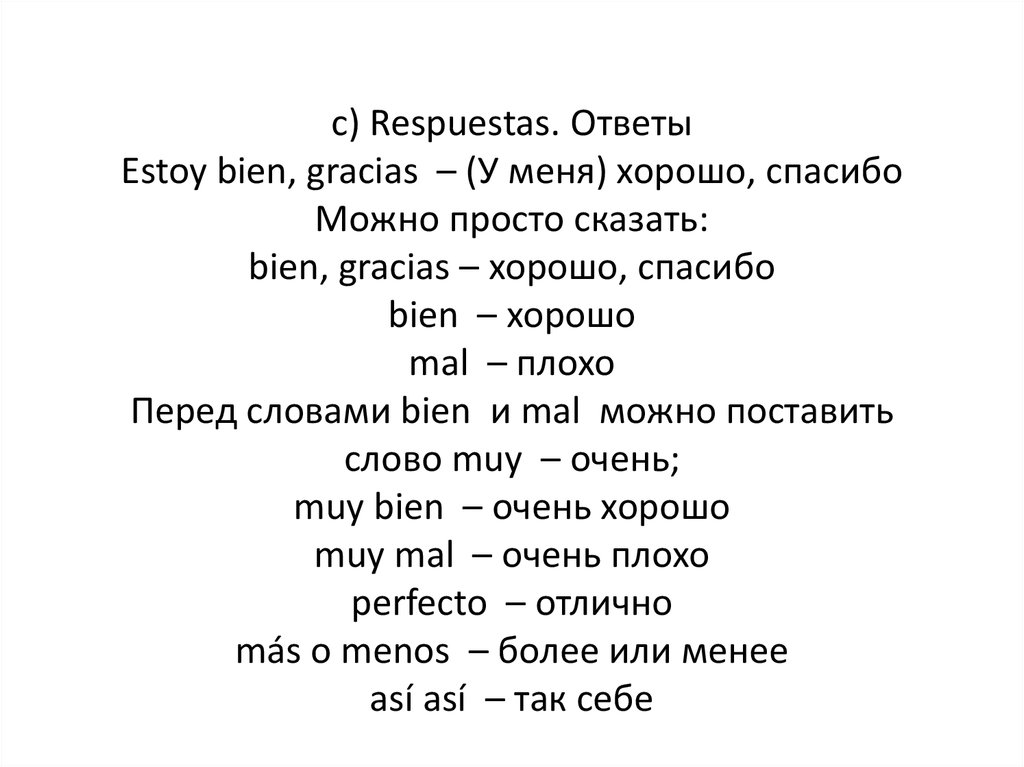 c) Respuestas. Ответы
Estoy bien, gracias – (У меня) хорошо, спасибо
Можно просто сказать:
bien, gracias – хорошо, спасибо
bien – хорошо
mal – плохо
Перед словами bien и mal можно поставить слово muy – очень;
muy bien – очень хорошо
muy mal – очень плохо
perfecto – отлично
más o menos – более или менее
así así – так себе